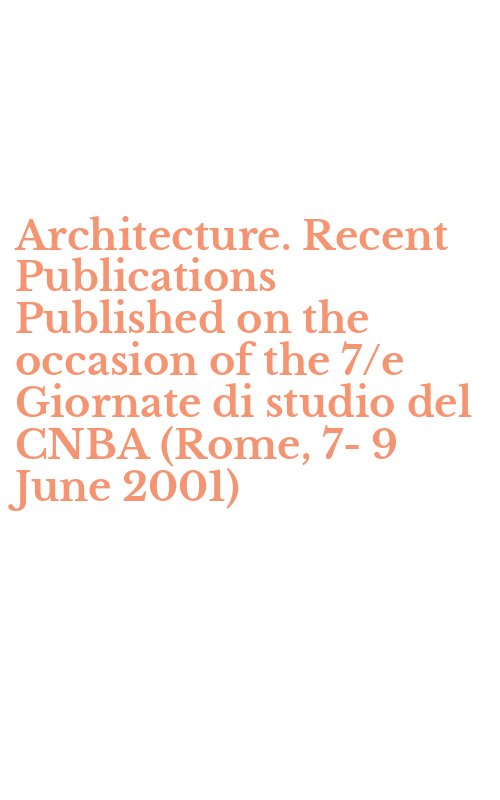 Architecture. Recent Publications Published on the occasion of the 7/e Giornate di studio del CNBA (Rome, 7- 9 June 2001)